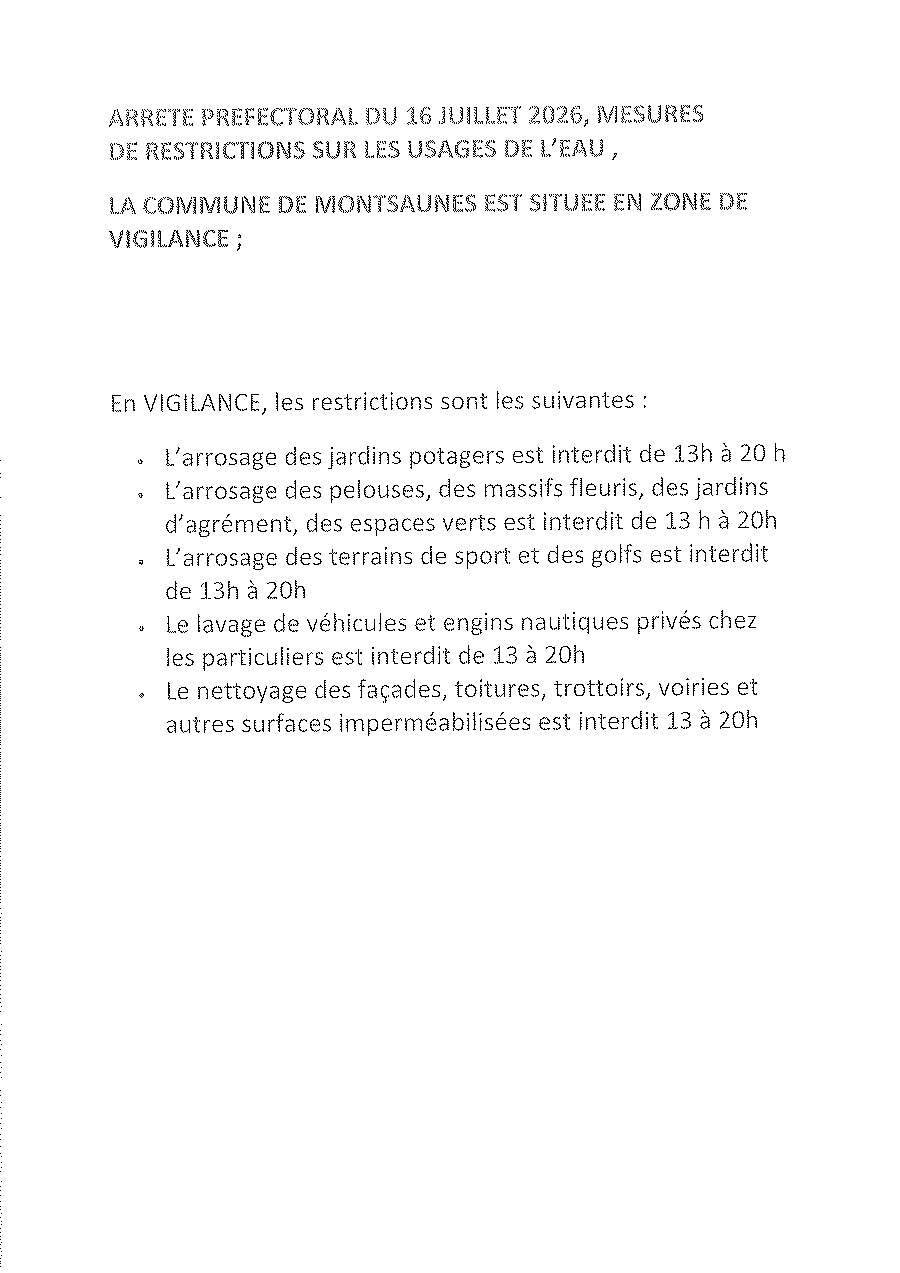 ARRETE PREFECTORAL DU 16 JUILLET 2026, MESURES DE RESTRICTIONS SUR LES USAGES DE L'EAU ,

LA COMMUNE DE MONTSAUNES EST SITUEE EN ZONE DE VIGILANCE ;

En VIGILANCE, les restrictions sont les suivantes :

- L'arrosage des jardins potagers est interdit de 13h à 20 h
- L'arrosage des pelouses, des massifs fleuris, des jardins d'agrément, des espaces verts est interdit de 13 h à 20h
- L'arrosage des terrains de sport et des golfs est interdit de 13h à 20h
- Le lavage de véhicules et engins nautiques privés chez les particuliers est interdit de 13 à 20h
- Le nettoyage des façades, toitures, trottoirs, voiries et autres surfaces imperméabilisées est interdit 13 à 20h